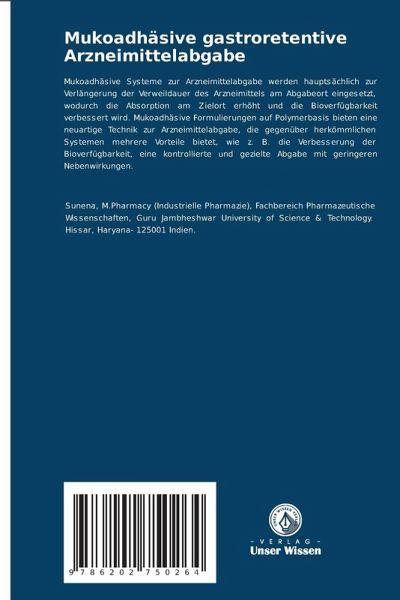 Mukoadhäsive gastroretentive Arzneimittelabgabe

Mukoadhäsive Systeme zur Arzneimittelabgabe werden hauptsächlich zur Verlängerung der Verweildauer des Arzneimittels am Abgabeort eingesetzt, wodurch die Absorption am Zielort erhöht und die Bioverfügbarkeit verbessert wird. Mukoadhäsive Formulierungen auf Polymerbasis bieten eine neuartige Technik zur Arzneimittelabgabe, die gegenüber herkömmlichen Systemen mehrere Vorteile bietet, wie z. B. die Verbesserung der Bioverfügbarkeit, eine kontrollierte und gezielte Abgabe mit geringeren Nebenwirkungen.

Sunena, M.Pharmacy (Industrielle Pharmazie), Fachbereich Pharmazeutische Wissenschaften, Guru Jambheshwar University of Science & Technology. Hissar, Haryana- 125001 Indien.

9 786202 750264

UNSER WISSEN VERLAG

- VERLAG -
Unser Wissen